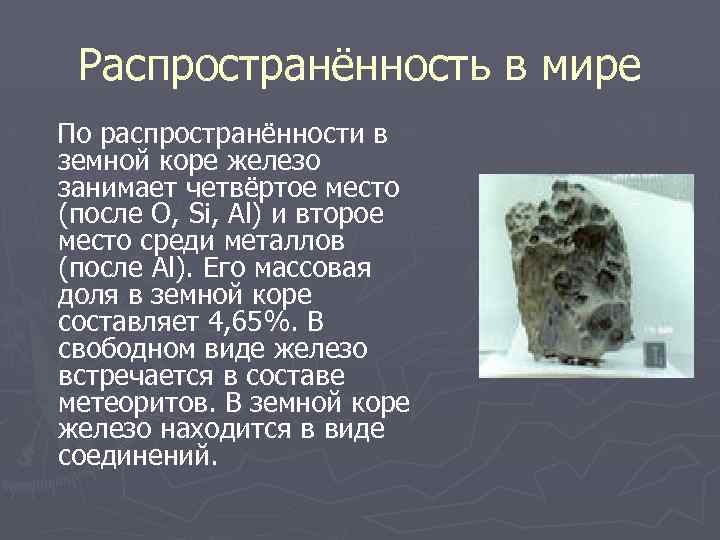 Распространённость в мире

По распространённости в земной коре железо занимает четвёртое место (после O, Si, Al) и второе место среди металлов (после Al). Его массовая доля в земной коре составляет 4,65%. В свободном виде железо встречается в составе метеоритов. В земной коре железо находится в виде соединений.